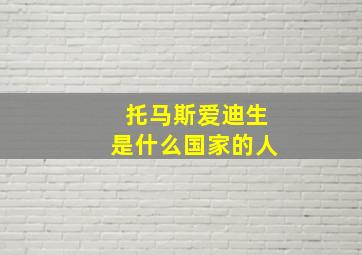 托马斯爱迪生
是什么国家的人